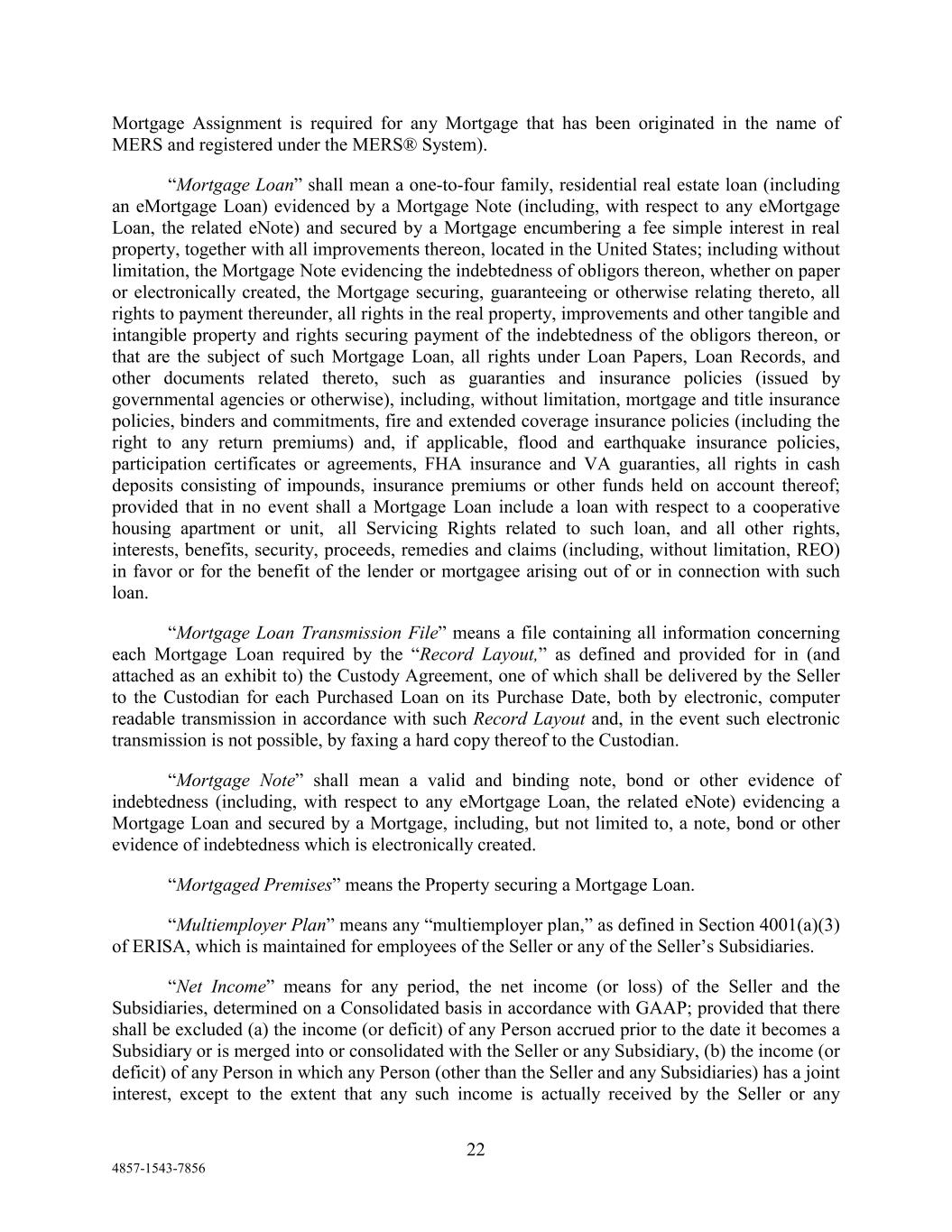 Mortgage Assignment is required for any Mortgage that has been originated in the name of MERS and registered under the MERS® System).

“Mortgage Loan” shall mean a one-to-four family, residential real estate loan (including an eMortgage Loan) evidenced by a Mortgage Note (including, with respect to any eMortgage Loan, the related eNote) and secured by a Mortgage encumbering a fee simple interest in real property, together with all improvements thereon, located in the United States; including without limitation, the Mortgage Note evidencing the indebtedness of obligors thereon, whether on paper or electronically created, the Mortgage securing, guaranteeing or otherwise relating thereto, all rights to payment thereunder, all rights in the real property, improvements and other tangible and intangible property and rights securing payment of the indebtedness of the obligors thereon, or that are the subject of such Mortgage Loan, all rights under Loan Papers, Loan Records, and other documents related thereto, such as guaranties and insurance policies (issued by governmental agencies or otherwise), including, without limitation, mortgage and title insurance policies, binders and commitments, fire and extended coverage insurance policies (including the right to any return premiums) and, if applicable, flood and earthquake insurance policies, participation certificates or agreements, FHA insurance and VA guaranties, all rights in cash deposits consisting of impounds, insurance premiums or other funds held on account thereof; provided that in no event shall a Mortgage Loan include a loan with respect to a cooperative housing apartment or unit, all Servicing Rights related to such loan, and all other rights, interests, benefits, security, proceeds, remedies and claims (including, without limitation, REO) in favor or for the benefit of the lender or mortgagee arising out of or in connection with such loan.

“Mortgage Loan Transmission File” means a file containing all information concerning each Mortgage Loan required by the “Record Layout,” as defined and provided for in (and attached as an exhibit to) the Custody Agreement, one of which shall be delivered by the Seller to the Custodian for each Purchased Loan on its Purchase Date, both by electronic, computer readable transmission in accordance with such Record Layout and, in the event such electronic transmission is not possible, by faxing a hard copy thereof to the Custodian.

“Mortgage Note” shall mean a valid and binding note, bond or other evidence of indebtedness (including, with respect to any eMortgage Loan, the related eNote) evidencing a Mortgage Loan and secured by a Mortgage, including, but not limited to, a note, bond or other evidence of indebtedness which is electronically created.

“Mortgaged Premises” means the Property securing a Mortgage Loan.

“Multiemployer Plan” means any “multiemployer plan,” as defined in Section 4001(a)(3) of ERISA, which is maintained for employees of the Seller or any of the Seller’s Subsidiaries.

“Net Income” means for any period, the net income (or loss) of the Seller and the Subsidiaries, determined on a Consolidated basis in accordance with GAAP; provided that there shall be excluded (a) the income (or deficit) of any Person accrued prior to the date it becomes a Subsidiary or is merged into or consolidated with the Seller or any Subsidiary, (b) the income (or deficit) of any Person in which any Person (other than the Seller and any Subsidiaries) has a joint interest, except to the extent that any such income is actually received by the Seller or any

22

4857-1543-7856